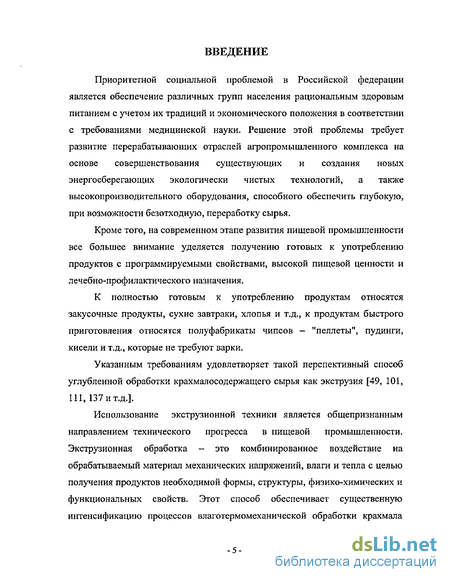 ВВЕДЕНИЕ

Приоритетной социальной проблемой в Российской федерации является обеспечение различных групп населения рациональным здоровым питанием с учетом их традиций и экономического положения в соответствии с требованиями медицинской науки. Решение этой проблемы требует развитие перерабатывающих отраслей агропромышленного комплекса на основе совершенствования существующих и создания новых энергосберегающих экологически чистых технологий, а также высокопроизводительного оборудования, способного обеспечить глубокую, при возможности безотходную, переработку сырья.

Кроме того, на современном этапе развития пищевой промышленности все большее внимание уделяется получению готовых к употреблению продуктов с программируемыми свойствами, высокой пищевой ценности и лечебно-профилактического назначения.

К полностью готовым к употреблению продуктам относятся закусочные продукты, сухие завтраки, хлопья и т.д., к продуктам быстрого приготовления относятся полуфабрикаты чипсов – "пеллеты", пудинги, кисели и т.д., которые не требуют варки.

Указанным требованиям удовлетворяет такой перспективный способ углубленной обработки крахмалосодержащего сырья как экструзия [49, 101, 111, 137 и т.д.].

Использование экструзионной техники является общепризнанным направлением технического прогресса в пищевой промышленности. Экструзионная обработка – это комбинированное воздействие на обрабатываемый материал механических напряжений, влаги и тепла с целью получения продуктов необходимой формы, структуры, физико-химических и функциональных свойств. Этот способ обеспечивает существенную интенсификацию процессов влаготермомеханической обработки крахмала

- 5 -

dsLib.net
библиотека диссертаций